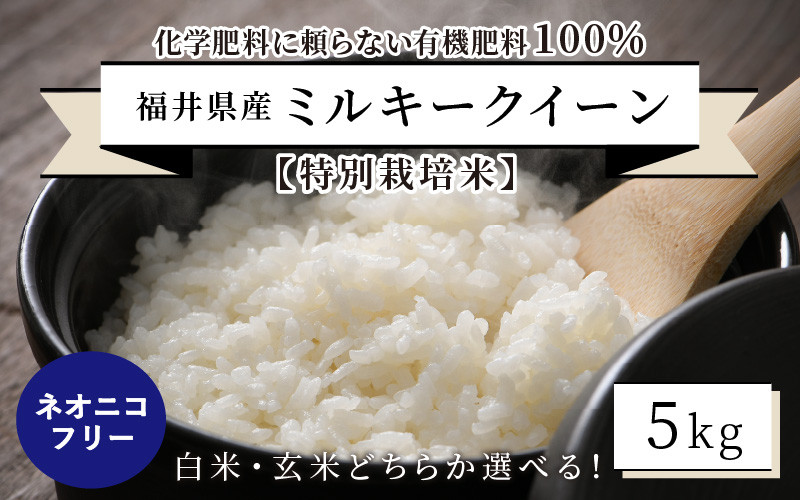 化学肥料に頼らない有機肥料100%

福井県産 ミルキークイーン

【特別栽培米】

ネオニコフリー

5kg

白米・玄米どちらか選べる!